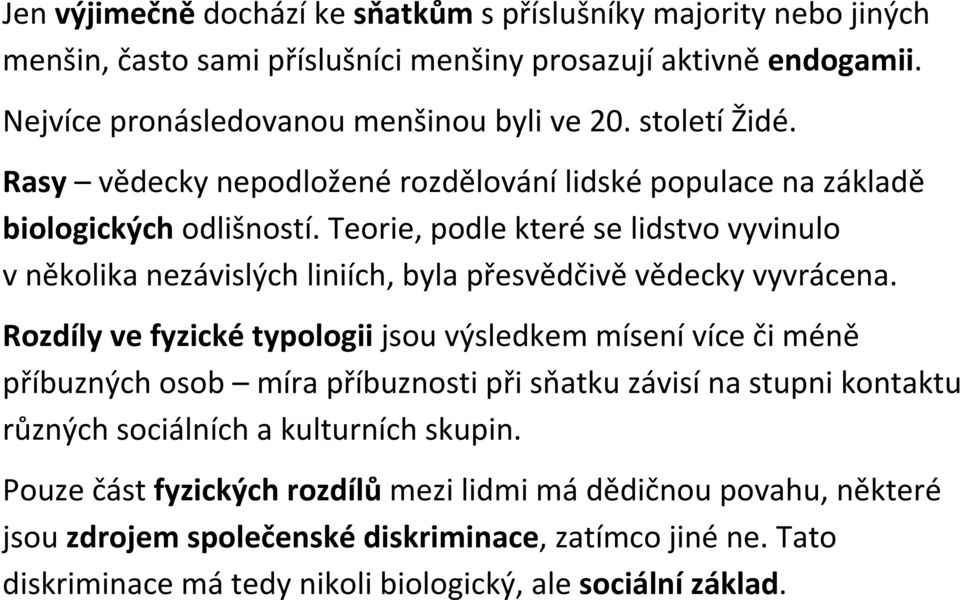 Jen výjimečně dochází ke sňatkům s příslušníky majority nebo jiných menšin, často sami příslušníci menšiny prosazují aktivně endogamii.

Nejvíce pronásledovanou menšinou byli ve 20. století Židé.

Rasy – vědecky nepodložené rozdělování lidské populace na základě biologických odlišností. Teorie, podle které se lidstvo vyvinulo v několika nezávislých liniích, byla přesvědčivě vědecky vyvrácena.

Rozdíly ve fyzické typologii jsou výsledkem mísení více či méně příbuzných osob – míra příbuznosti při sňatku závisí na stupni kontaktu různých sociálních a kulturních skupin.

Pouze část fyzických rozdílů mezi lidmi má dědičnou povahu, některé jsou zdrojem společenské diskriminace, zatímco jiné ne. Tato diskriminace má tedy nikoli biologický, ale sociální základ.